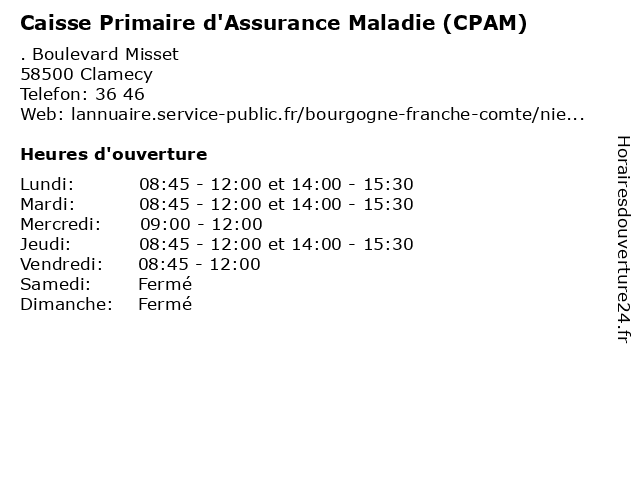 Caisse Primaire d'Assurance Maladie (CPAM)

. Boulevard Misset
58500 Clamecy
Telefon: 36 46
Web: lannuaire.service-public.fr/bourgogne-franche-comte/nie...

Heures d'ouverture

| | |
|---|---|
| Lundi: | 08:45 - 12:00 et 14:00 - 15:30 |
| Mardi: | 08:45 - 12:00 et 14:00 - 15:30 |
| Mercredi: | 09:00 - 12:00 |
| Jeudi: | 08:45 - 12:00 et 14:00 - 15:30 |
| Vendredi: | 08:45 - 12:00 |
| Samedi: | Fermé |
| Dimanche: | Fermé |

Horairesdouverture24.fr